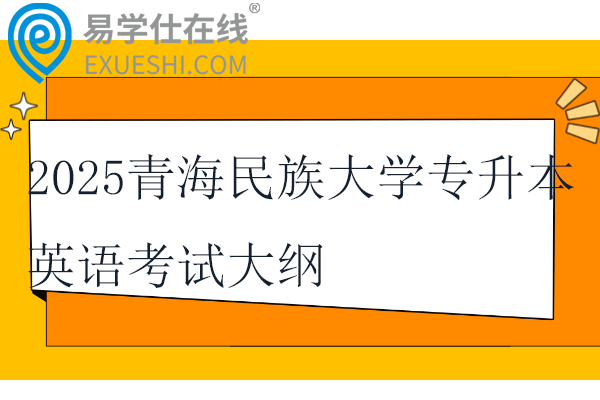 易学仕在线®
EXUESHI.COM

2025青海民族大学专升本英语考试大纲